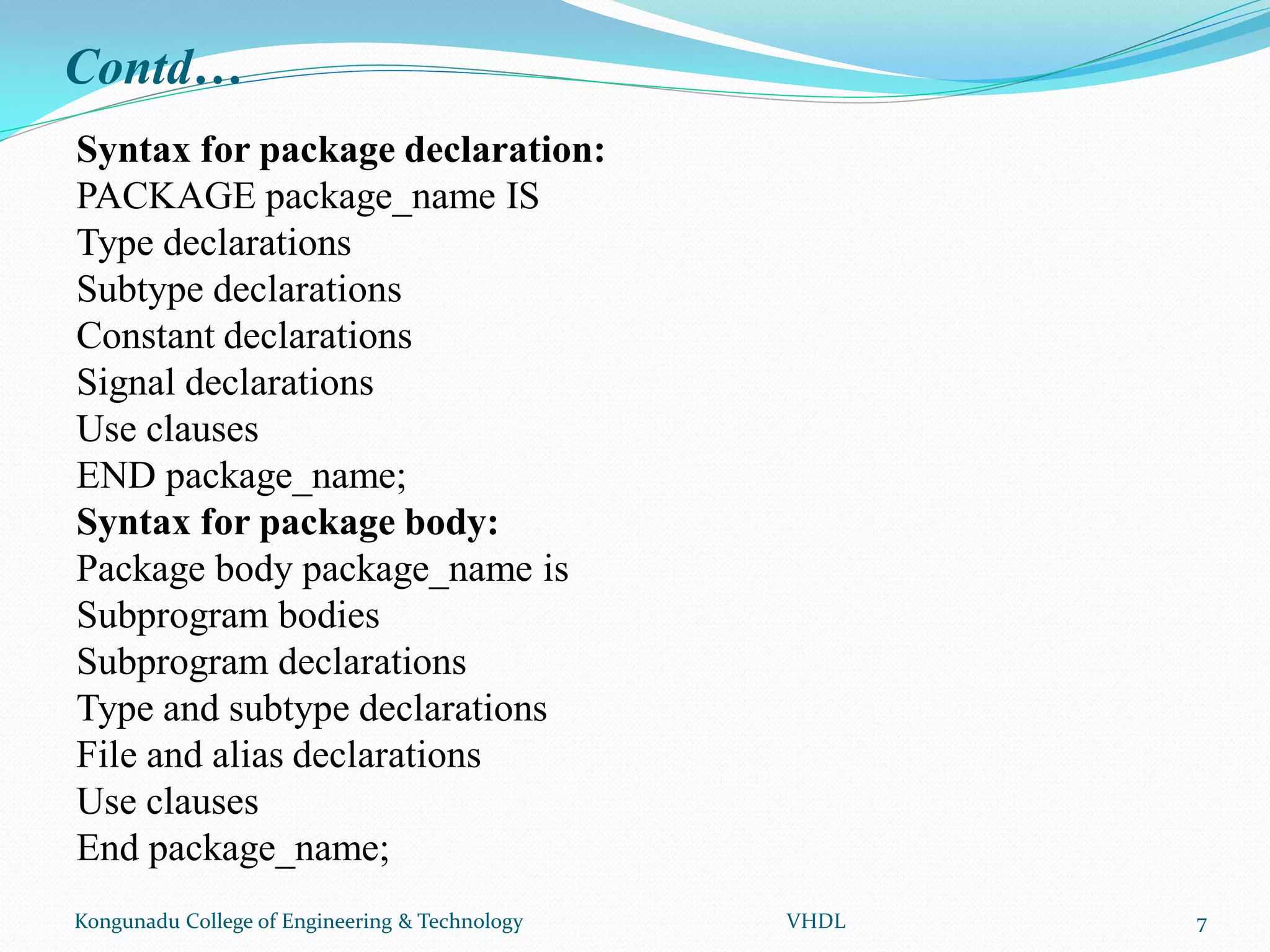 Contd…

Syntax for package declaration:
PACKAGE package_name IS
Type declarations
Subtype declarations
Constant declarations
Signal declarations
Use clauses
END package_name;
Syntax for package body:
Package body package_name is
Subprogram bodies
Subprogram declarations
Type and subtype declarations
File and alias declarations
Use clauses
End package_name;

Kongunadu College of Engineering & Technology VHDL 7